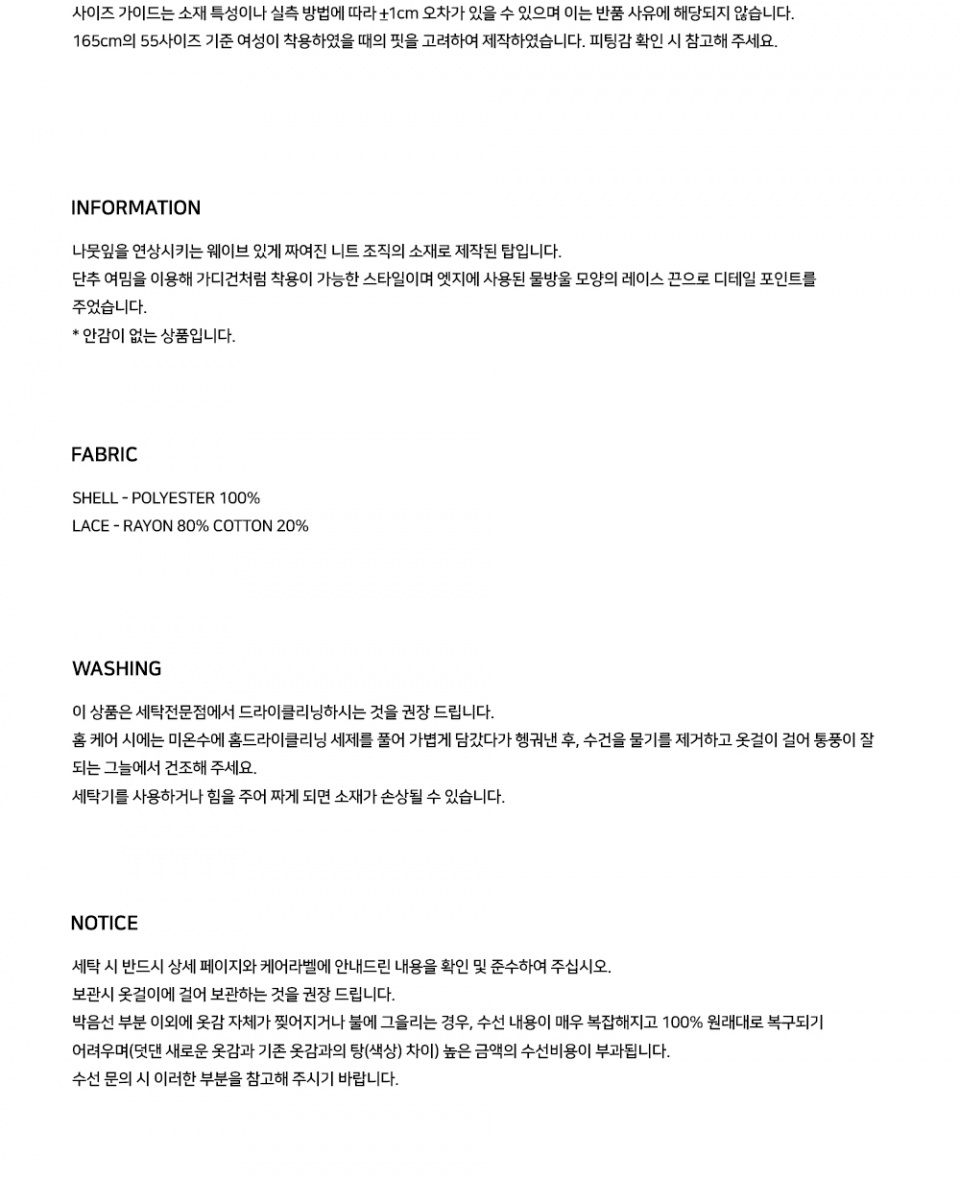 사이즈 가이드는 소재 특성이나 실측 방법에 따라 ±1cm 오차가 있을 수 있으며 이는 반품 사유에 해당되지 않습니다.
165cm의 55사이즈 기준 여성이 착용하였을 때의 핏을 고려하여 제작하였습니다. 피팅감 확인 시 참고해 주세요.

INFORMATION

나뭇잎을 연상시키는 웨이브 있게 짜여진 니트 조직의 소재로 제작된 탑입니다.
단추 여밈을 이용해 가디건처럼 착용이 가능한 스타일이며 엣지에 사용된 물방울 모양의 레이스 끈으로 디테일 포인트를 주었습니다.
* 안감이 없는 상품입니다.

FABRIC

SHELL - POLYESTER 100%
LACE - RAYON 80% COTTON 20%

WASHING

이 상품은 세탁전문점에서 드라이클리닝하시는 것을 권장 드립니다.
홈 케어 시에는 미온수에 홈드라이클리닝 세제를 풀어 가볍게 담갔다가 헹궈낸 후, 수건을 물기를 제거하고 옷걸이 걸어 통풍이 잘 되는 그늘에서 건조해 주세요.
세탁기를 사용하거나 힘을 주어 짜게 되면 소재가 손상될 수 있습니다.

NOTICE

세탁 시 반드시 상세 페이지와 케어라벨에 안내드린 내용을 확인 및 준수하여 주십시오.
보관시 옷걸이에 걸어 보관하는 것을 권장 드립니다.
박음선 부분 이외에 옷감 자체가 찢어지거나 불에 그을리는 경우, 수선 내용이 매우 복잡해지고 100% 원래대로 복구되기 어려우며(덧댄 새로운 옷감과 기존 옷감과의 탕(색상) 차이) 높은 금액의 수선비용이 부과됩니다.
수선 문의 시 이러한 부분을 참고해 주시기 바랍니다.